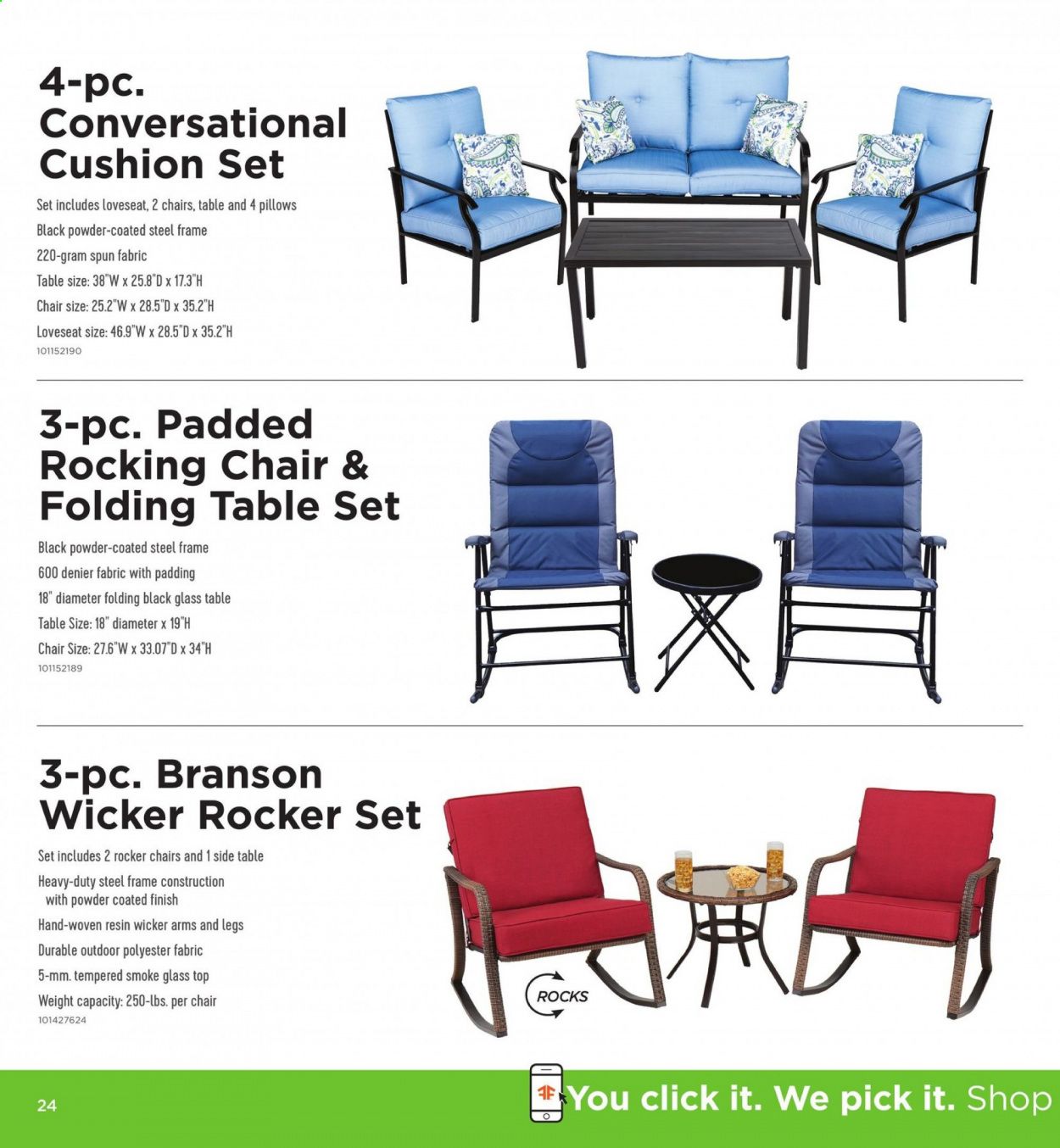 4-pc. Conversational Cushion Set

Set includes loveseat, 2 chairs, table and 4 pillows
Black powder-coated steel frame
220-gram spun fabric
Table size: 38"W x 25.8"D x 17.3"H
Chair size: 25.2"W x 28.5"D x 35.2"H
Loveseat size: 46.9"W x 28.5"D x 35.2"H
101152190

3-pc. Padded Rocking Chair & Folding Table Set

Black powder-coated steel frame
600 denier fabric with padding
18" diameter folding black glass table
Table Size: 18" diameter x 19"H
Chair Size: 27.6"W x 33.07"D x 34"H
101152189

3-pc. Branson Wicker Rocker Set

Set includes 2 rocker chairs and 1 side table
Heavy-duty steel frame construction with powder coated finish
Hand-woven resin wicker arms and legs
Durable outdoor polyester fabric
5-mm. tempered smoke glass top
Weight capacity: 250-lbs. per chair
101427624

ROCKS

24

You click it. We pick it. Shop